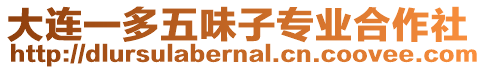 大连一多五味子专业合作社
http://dlursulabernal.cn.coovee.com